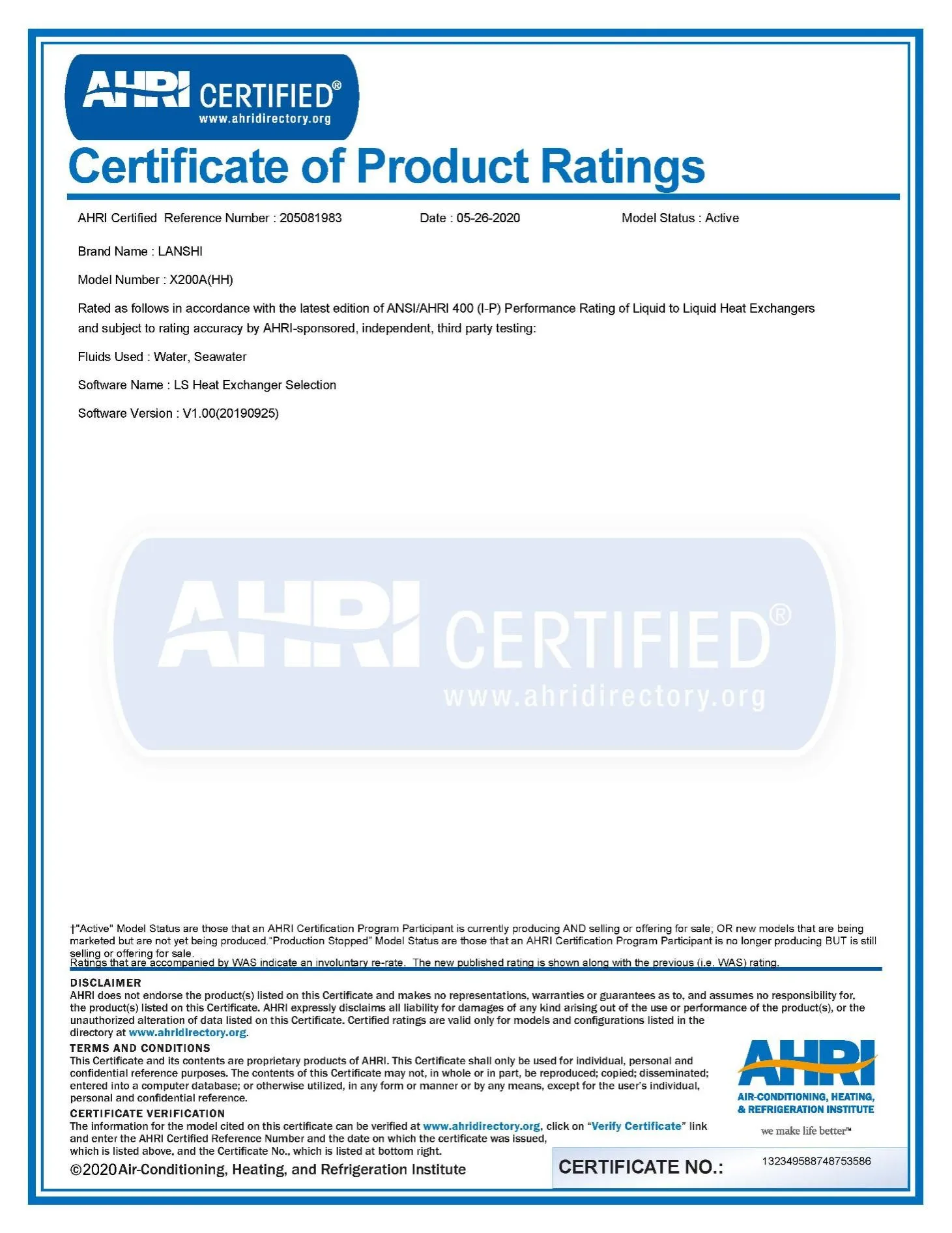 AHRI CERTIFIED®
www.ahridirectory.org

Certificate of Product Ratings

AHRI Certified Reference Number : 205081983 Date : 05-26-2020 Model Status : Active

Brand Name : LANSHI

Model Number : X200A(HH)

Rated as follows in accordance with the latest edition of ANSI/AHRI 400 (I-P) Performance Rating of Liquid to Liquid Heat Exchangers and subject to rating accuracy by AHRI-sponsored, independent, third party testing:

Fluids Used : Water, Seawater

Software Name : LS Heat Exchanger Selection

Software Version : V1.00(20190925)

†"Active" Model Status are those that an AHRI Certification Program Participant is currently producing AND selling or offering for sale; OR new models that are being marketed but are not yet being produced."Production Stopped" Model Status are those that an AHRI Certification Program Participant is no longer producing BUT is still selling or offering for sale.
Ratings that are accompanied by WAS indicate an involuntary re-rate. The new published rating is shown along with the previous (i.e. WAS) rating.

DISCLAIMER
AHRI does not endorse the product(s) listed on this Certificate and makes no representations, warranties or guarantees as to, and assumes no responsibility for, the product(s) listed on this Certificate. AHRI expressly disclaims all liability for damages of any kind arising out of the use or performance of the product(s), or the unauthorized alteration of data listed on this Certificate. Certified ratings are valid only for models and configurations listed in the directory at www.ahridirectory.org.

TERMS AND CONDITIONS
This Certificate and its contents are proprietary products of AHRI. This Certificate shall only be used for individual, personal and confidential reference purposes. The contents of this Certificate may not, in whole or in part, be reproduced; copied; disseminated; entered into a computer database; or otherwise utilized, in any form or manner or by any means, except for the user's individual, personal and confidential reference.

CERTIFICATE VERIFICATION
The information for the model cited on this certificate can be verified at www.ahridirectory.org, click on "Verify Certificate" link and enter the AHRI Certified Reference Number and the date on which the certificate was issued, which is listed above, and the Certificate No., which is listed at bottom right.

©2020 Air-Conditioning, Heating, and Refrigeration Institute

AHRI
AIR-CONDITIONING, HEATING, & REFRIGERATION INSTITUTE
we make life better™

CERTIFICATE NO.: 132349588748753586

AHRI CERTIFIED®
www.ahridirectory.org